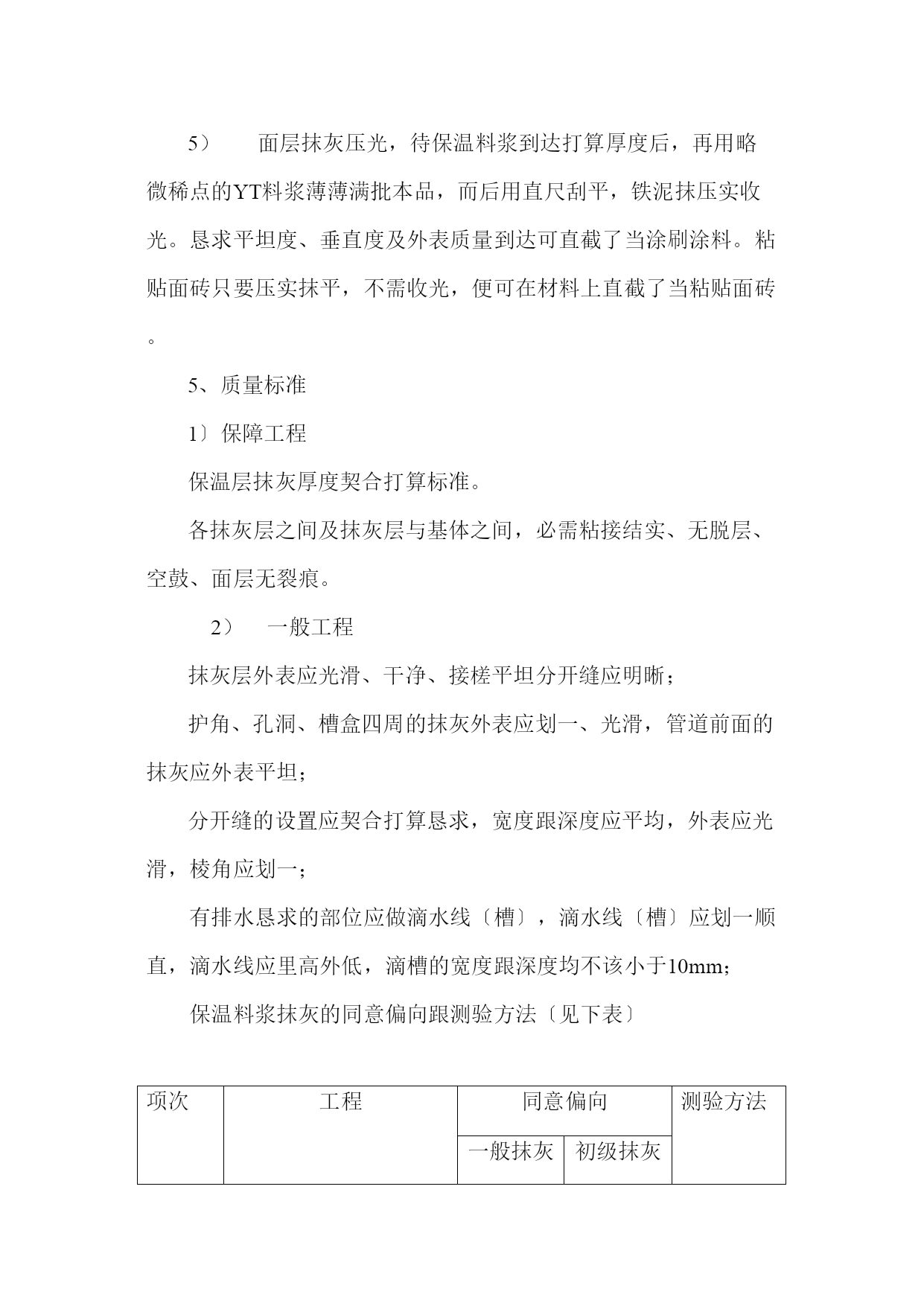 5） 面层抹灰压光，待保温料浆到达打算厚度后，再用略微稀点的YT料浆薄薄满批本品，而后用直尺刮平，铁泥抹压实收光。恳求平坦度、垂直度及外表质量到达可直截了当涂刷涂料。粘贴面砖只要压实抹平，不需收光，便可在材料上直截了当粘贴面砖。

5、质量标准

1〕保障工程

保温层抹灰厚度契合打算标准。

各抹灰层之间及抹灰层与基体之间，必需粘接结实、无脱层、空鼓、面层无裂痕。

2） 一般工程

抹灰层外表应光滑、干净、接槎平坦分开缝应明晰；

护角、孔洞、槽盒四周的抹灰外表应划一、光滑，管道前面的抹灰应外表平坦；

分开缝的设置应契合打算恳求，宽度跟深度应平均，外表应光滑，棱角应划一；

有排水恳求的部位应做滴水线〔槽〕，滴水线〔槽〕应划一顺直，滴水线应里高外低，滴槽的宽度跟深度均不该小于10mm；

保温料浆抹灰的同意偏向跟测验方法〔见下表〕

| 项次 | 工程 | 同意偏向 | | 测验方法 |
|---|---|---|---|---|
| | | 一般抹灰 | 初级抹灰 | |